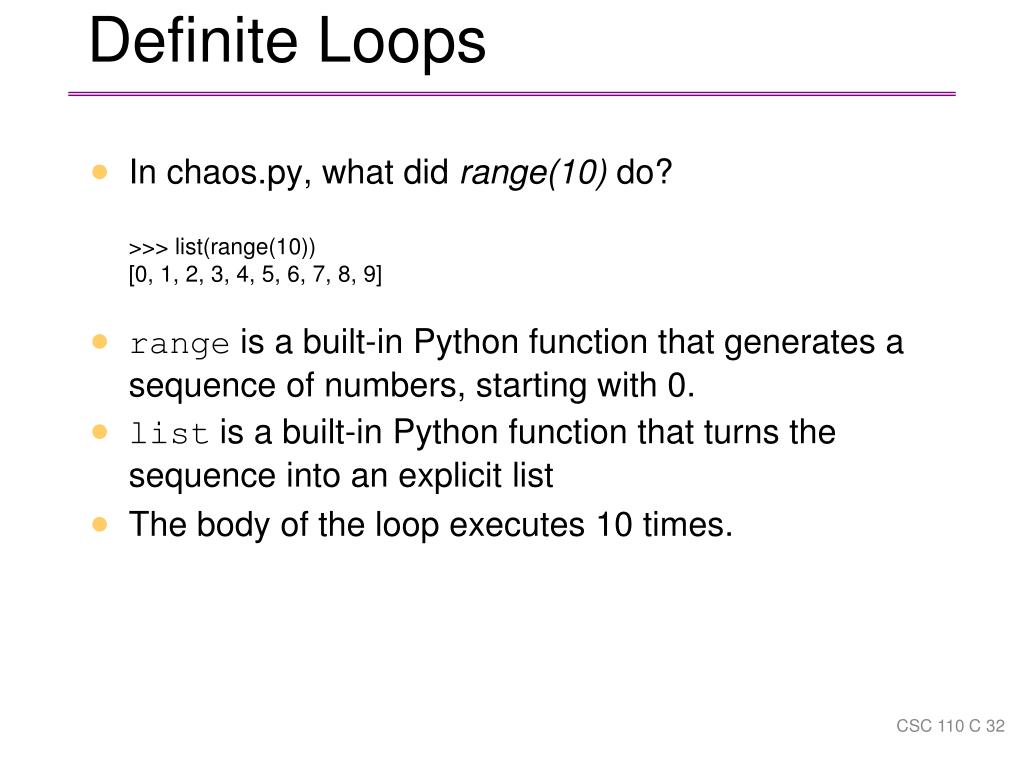 Definite Loops

In chaos.py, what did range(10) do?

>>> list(range(10))
[0, 1, 2, 3, 4, 5, 6, 7, 8, 9]

range is a built-in Python function that generates a sequence of numbers, starting with 0.

list is a built-in Python function that turns the sequence into an explicit list

The body of the loop executes 10 times.

CSC 110 C 32